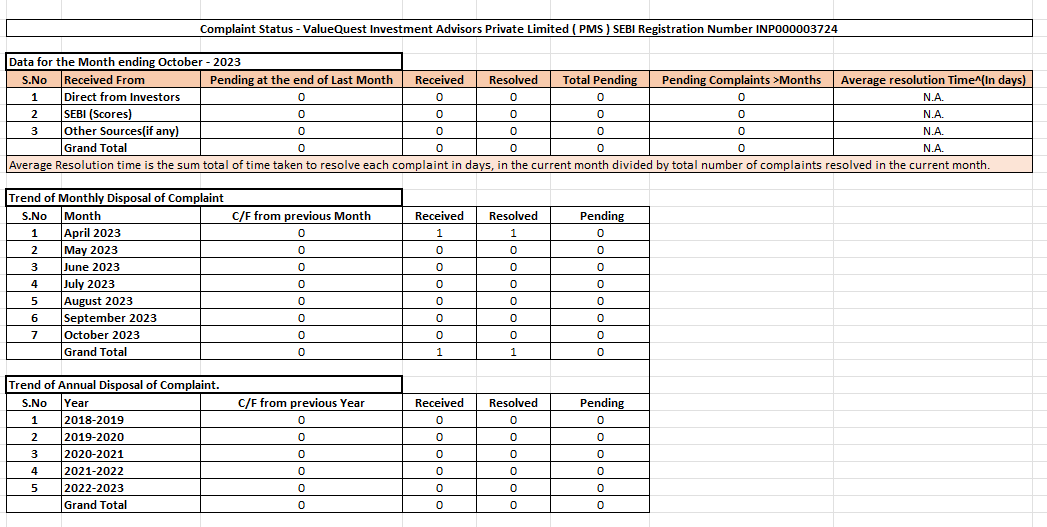 Complaint Status - ValueQuest Investment Advisors Private Limited ( PMS ) SEBI Registration Number INP000003724

Data for the Month ending October - 2023

| S.No | Received From | Pending at the end of Last Month | Received | Resolved | Total Pending | Pending Complaints >Months | Average resolution Time^(In days) |
|---|---|---|---|---|---|---|---|
| 1 | Direct from Investors | 0 | 0 | 0 | 0 | 0 | N.A. |
| 2 | SEBI (Scores) | 0 | 0 | 0 | 0 | 0 | N.A. |
| 3 | Other Sources(if any) | 0 | 0 | 0 | 0 | 0 | N.A. |
| | Grand Total | 0 | 0 | 0 | 0 | 0 | N.A. |

Average Resolution time is the sum total of time taken to resolve each complaint in days, in the current month divided by total number of complaints resolved in the current month.

Trend of Monthly Disposal of Complaint

| S.No | Month | C/F from previous Month | Received | Resolved | Pending |
|---|---|---|---|---|---|
| 1 | April 2023 | 0 | 1 | 1 | 0 |
| 2 | May 2023 | 0 | 0 | 0 | 0 |
| 3 | June 2023 | 0 | 0 | 0 | 0 |
| 4 | July 2023 | 0 | 0 | 0 | 0 |
| 5 | August 2023 | 0 | 0 | 0 | 0 |
| 6 | September 2023 | 0 | 0 | 0 | 0 |
| 7 | October 2023 | 0 | 0 | 0 | 0 |
| | Grand Total | 0 | 1 | 1 | 0 |

Trend of Annual Disposal of Complaint.

| S.No | Year | C/F from previous Year | Received | Resolved | Pending |
|---|---|---|---|---|---|
| 1 | 2018-2019 | 0 | 0 | 0 | 0 |
| 2 | 2019-2020 | 0 | 0 | 0 | 0 |
| 3 | 2020-2021 | 0 | 0 | 0 | 0 |
| 4 | 2021-2022 | 0 | 0 | 0 | 0 |
| 5 | 2022-2023 | 0 | 0 | 0 | 0 |
| | Grand Total | 0 | 0 | 0 | 0 |